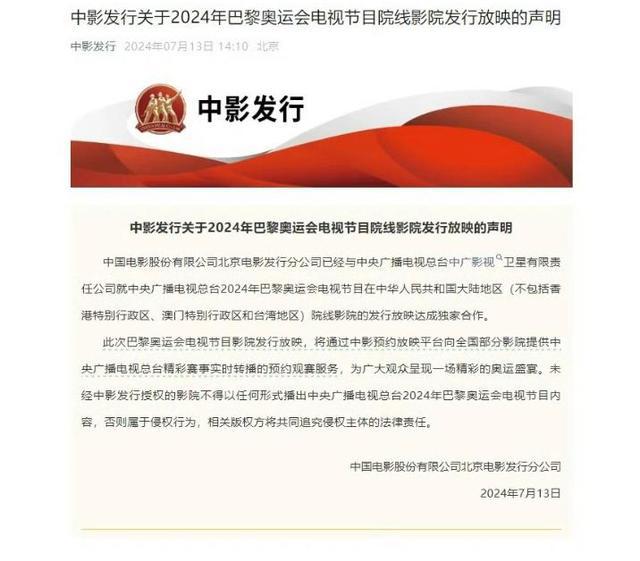 中影发行关于2024年巴黎奥运会电视节目院线影院发行放映的声明

中影发行 2024年07月13日 14:10 北京

中影发行

中影发行关于2024年巴黎奥运会电视节目院线影院发行放映的声明

中国电影股份有限公司北京电影发行分公司已经与中央广播电视总台中广影视卫星有限责任公司就中央广播电视总台2024年巴黎奥运会电视节目在中华人民共和国大陆地区（不包括香港特别行政区、澳门特别行政区和台湾地区）院线影院的发行放映达成独家合作。

此次巴黎奥运会电视节目影院发行放映，将通过中影预约放映平台向全国部分影院提供中央广播电视总台精彩赛事实时转播的预约观赛服务，为广大观众呈现一场精彩的奥运盛宴。未经中影发行授权的影院不得以任何形式播出中央广播电视总台2024年巴黎奥运会电视节目内容，否则属于侵权行为，相关版权方将共同追究侵权主体的法律责任。

中国电影股份有限公司北京电影发行分公司

2024年7月13日